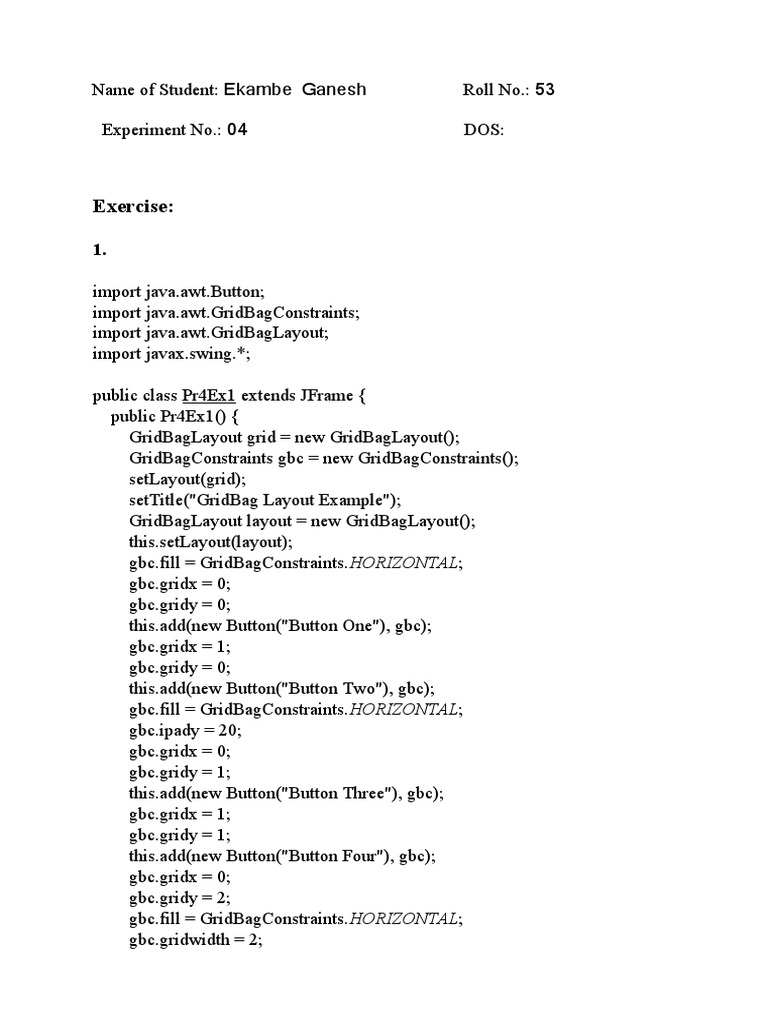 Name of Student: Ekambe Ganesh

Roll No.: 53

Experiment No.: 04

DOS:

Exercise:

1.

import java.awt.Button;
import java.awt.GridBagConstraints;
import java.awt.GridBagLayout;
import javax.swing.*;

public class Pr4Ex1 extends JFrame {
public Pr4Ex1() {
GridBagLayout grid = new GridBagLayout();
GridBagConstraints gbc = new GridBagConstraints();
setLayout(grid);
setTitle("GridBag Layout Example");
GridBagLayout layout = new GridBagLayout();
this.setLayout(layout);
gbc.fill = GridBagConstraints.HORIZONTAL;
gbc.gridx = 0;
gbc.gridy = 0;
this.add(new Button("Button One"), gbc);
gbc.gridx = 1;
gbc.gridy = 0;
this.add(new Button("Button Two"), gbc);
gbc.fill = GridBagConstraints.HORIZONTAL;
gbc.ipady = 20;
gbc.gridx = 0;
gbc.gridy = 1;
this.add(new Button("Button Three"), gbc);
gbc.gridx = 1;
gbc.gridy = 1;
this.add(new Button("Button Four"), gbc);
gbc.gridx = 0;
gbc.gridy = 2;
gbc.fill = GridBagConstraints.HORIZONTAL;
gbc.gridwidth = 2;